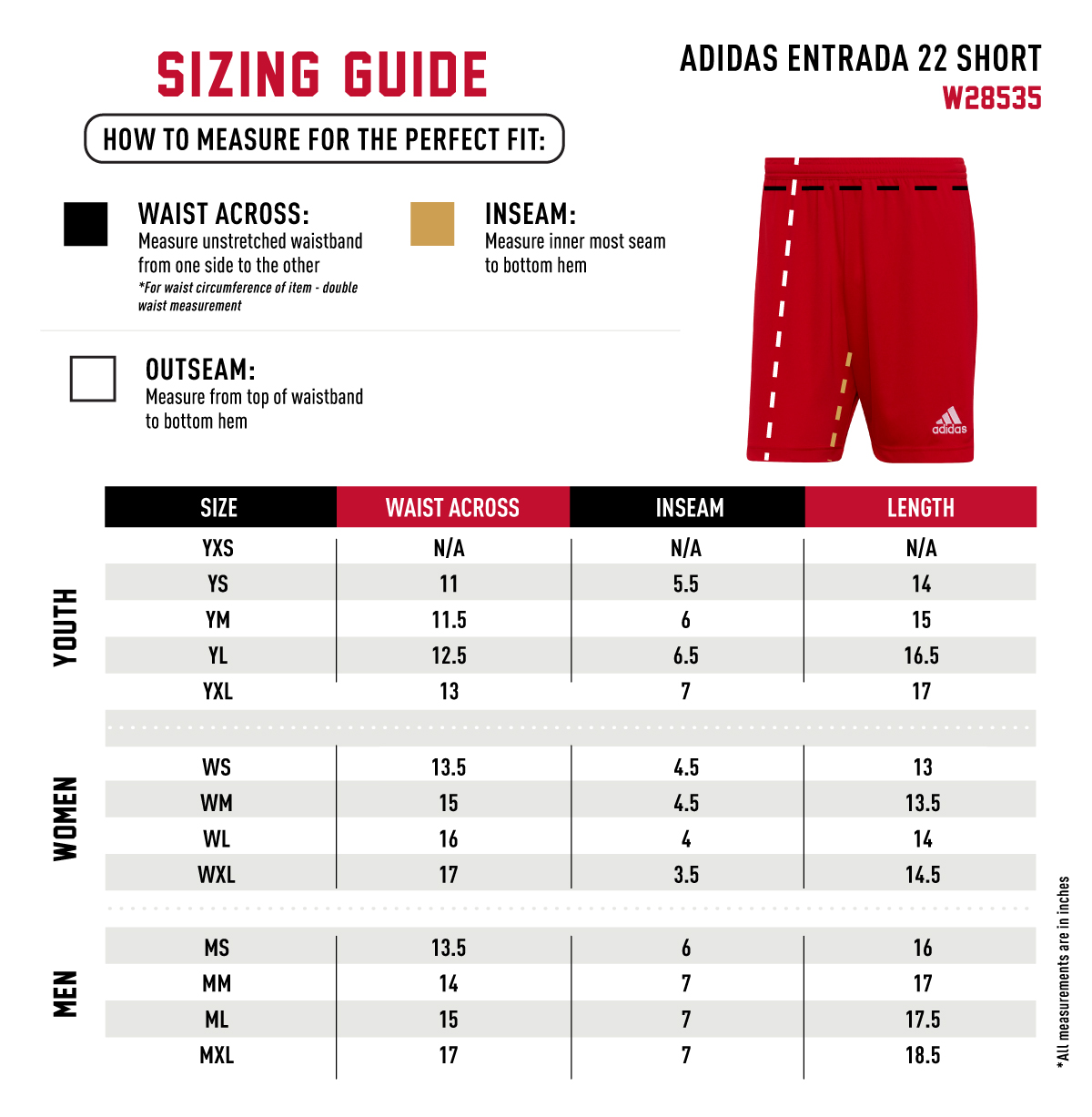 SIZING GUIDE

ADIDAS ENTRADA 22 SHORT
W28535

HOW TO MEASURE FOR THE PERFECT FIT:

WAIST ACROSS:
Measure unstretched waistband from one side to the other
*For waist circumference of item - double waist measurement

INSEAM:
Measure inner most seam to bottom hem

OUTSEAM:
Measure from top of waistband to bottom hem

adidas

| | SIZE | WAIST ACROSS | INSEAM | LENGTH |
|---|---|---|---|---|
| YOUTH | YXS | N/A | N/A | N/A |
| | YS | 11 | 5.5 | 14 |
| | YM | 11.5 | 6 | 15 |
| | YL | 12.5 | 6.5 | 16.5 |
| | YXL | 13 | 7 | 17 |
| WOMEN | WS | 13.5 | 4.5 | 13 |
| | WM | 15 | 4.5 | 13.5 |
| | WL | 16 | 4 | 14 |
| | WXL | 17 | 3.5 | 14.5 |
| MEN | MS | 13.5 | 6 | 16 |
| | MM | 14 | 7 | 17 |
| | ML | 15 | 7 | 17.5 |
| | MXL | 17 | 7 | 18.5 |

*All measurements are in inches